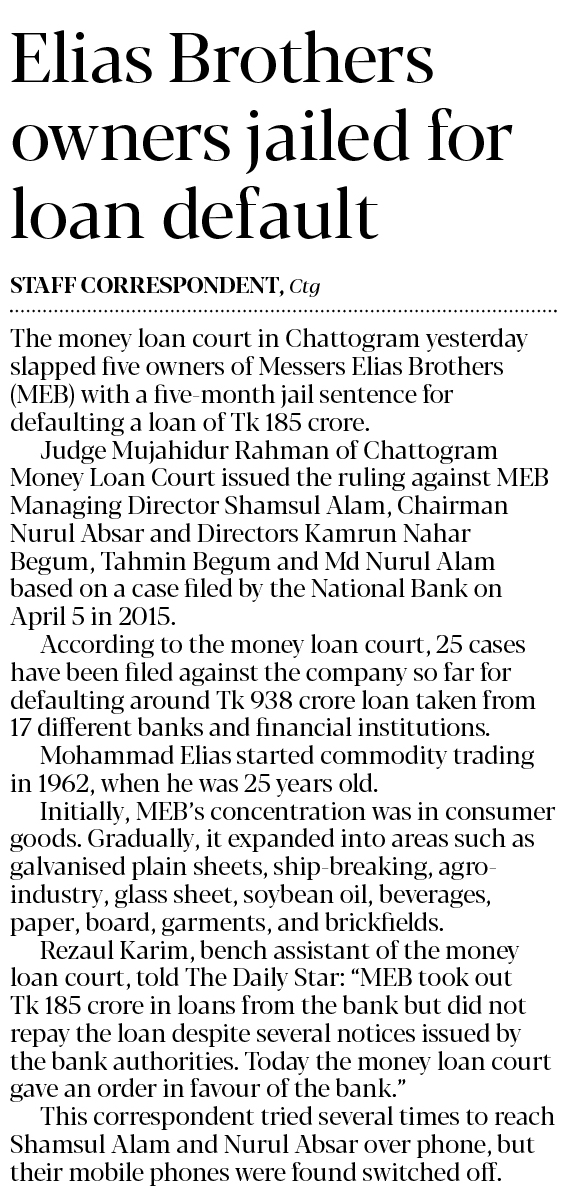 Elias Brothers owners jailed for loan default

STAFF CORRESPONDENT, Ctg

The money loan court in Chattogram yesterday slapped five owners of Messers Elias Brothers (MEB) with a five-month jail sentence for defaulting a loan of Tk 185 crore.

Judge Mujahidur Rahman of Chattogram Money Loan Court issued the ruling against MEB Managing Director Shamsul Alam, Chairman Nurul Absar and Directors Kamrun Nahar Begum, Tahmin Begum and Md Nurul Alam based on a case filed by the National Bank on April 5 in 2015.

According to the money loan court, 25 cases have been filed against the company so far for defaulting around Tk 938 crore loan taken from 17 different banks and financial institutions.

Mohammad Elias started commodity trading in 1962, when he was 25 years old.

Initially, MEB's concentration was in consumer goods. Gradually, it expanded into areas such as galvanised plain sheets, ship-breaking, agro-industry, glass sheet, soybean oil, beverages, paper, board, garments, and brickfields.

Rezaul Karim, bench assistant of the money loan court, told The Daily Star: "MEB took out Tk 185 crore in loans from the bank but did not repay the loan despite several notices issued by the bank authorities. Today the money loan court gave an order in favour of the bank."

This correspondent tried several times to reach Shamsul Alam and Nurul Absar over phone, but their mobile phones were found switched off.